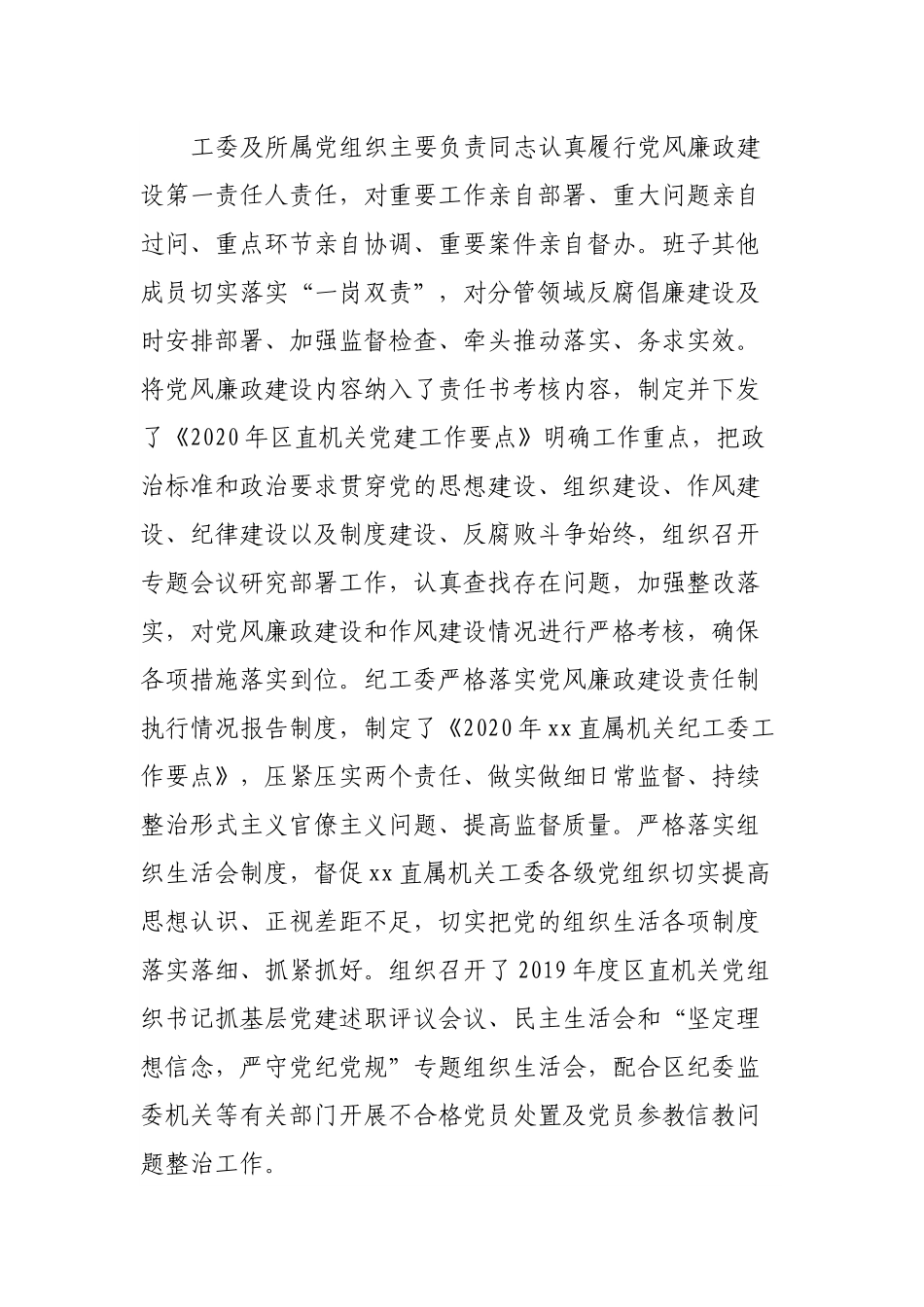 工委及所属党组织主要负责同志认真履行党风廉政建设第一责任人责任，对重要工作亲自部署、重大问题亲自过问、重点环节亲自协调、重要案件亲自督办。班子其他成员切实落实“一岗双责”，对分管领域反腐倡廉建设及时安排部署、加强监督检查、牵头推动落实、务求实效。将党风廉政建设内容纳入了责任书考核内容，制定并下发了《2020年区直机关党建工作要点》明确工作重点，把政治标准和政治要求贯穿党的思想建设、组织建设、作风建设、纪律建设以及制度建设、反腐败斗争始终，组织召开专题会议研究部署工作，认真查找存在问题，加强整改落实，对党风廉政建设和作风建设情况进行严格考核，确保各项措施落实到位。纪工委严格落实党风廉政建设责任制执行情况报告制度，制定了《2020年xx直属机关纪工委工作要点》，压紧压实两个责任、做实做细日常监督、持续整治形式主义官僚主义问题、提高监督质量。严格落实组织生活会制度，督促xx直属机关工委各级党组织切实提高思想认识、正视差距不足，切实把党的组织生活各项制度落实落细、抓紧抓好。组织召开了2019年度区直机关党组织书记抓基层党建述职评议会议、民主生活会和“坚定理想信念，严守党纪党规”专题组织生活会，配合区纪委监委机关等有关部门开展不合格党员处置及党员参教信教问题整治工作。